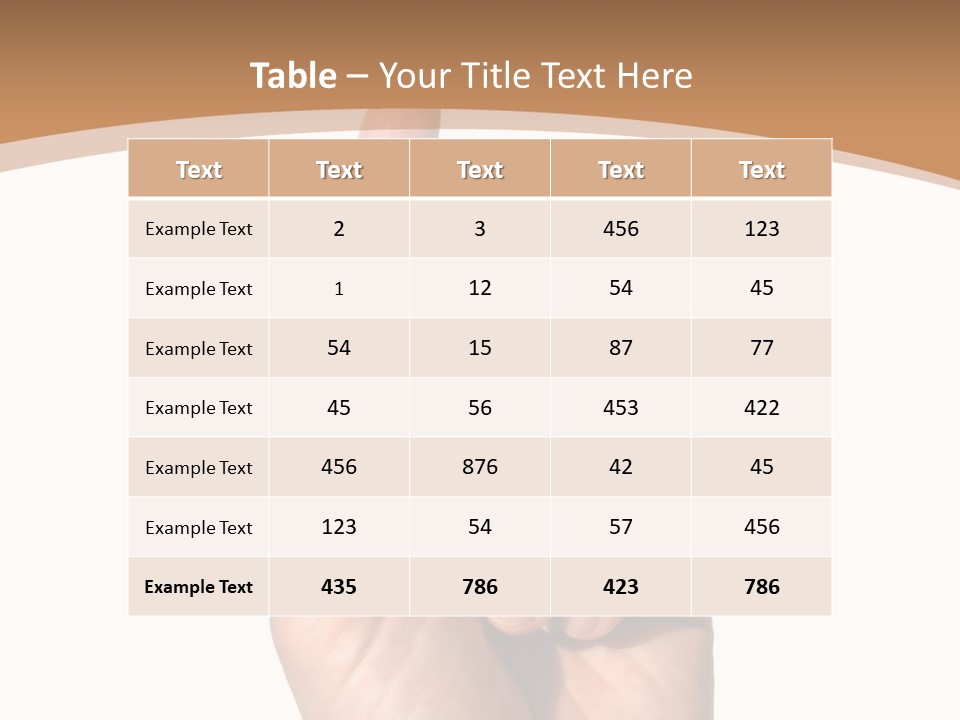 Table – Your Title Text Here

| Text | Text | Text | Text | Text |
|---|---|---|---|---|
| Example Text | 2 | 3 | 456 | 123 |
| Example Text | 1 | 12 | 54 | 45 |
| Example Text | 54 | 15 | 87 | 77 |
| Example Text | 45 | 56 | 453 | 422 |
| Example Text | 456 | 876 | 42 | 45 |
| Example Text | 123 | 54 | 57 | 456 |
| Example Text | 435 | 786 | 423 | 786 |